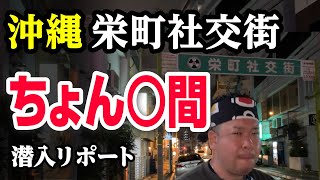 沖縄 栄町社交街

栄町社交街

ちょん○間

潜入リポート